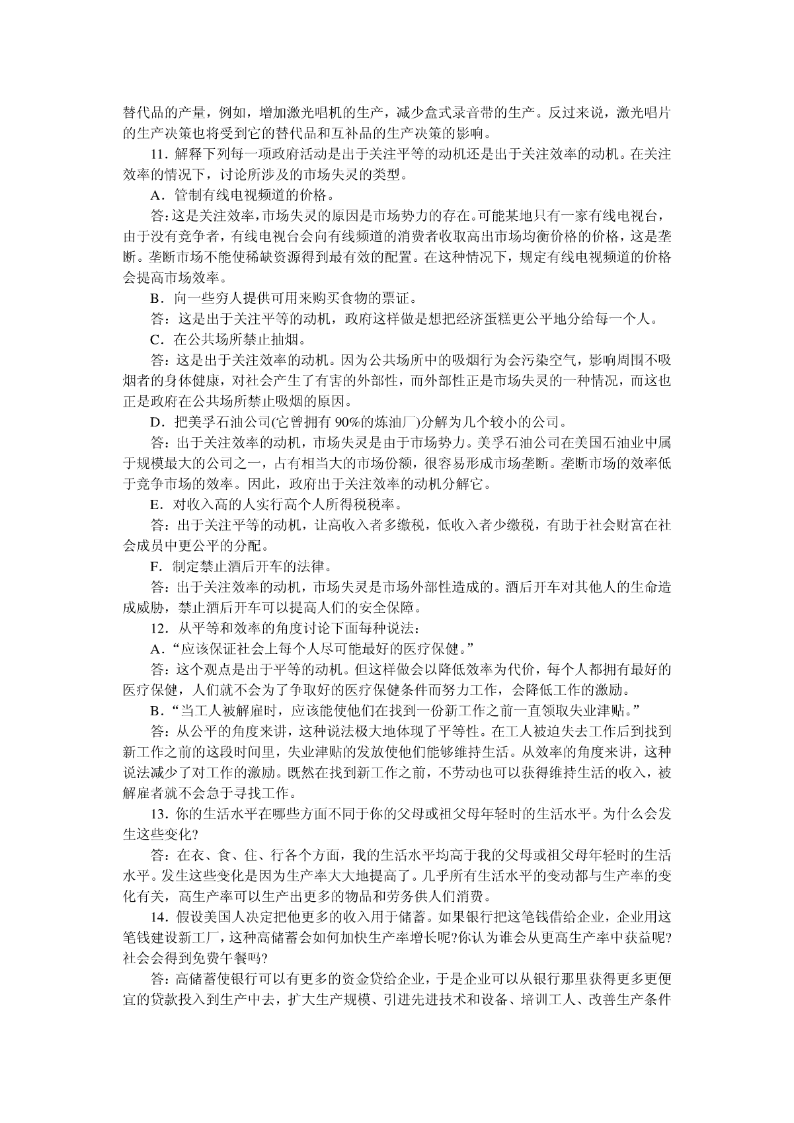 替代品的产量，例如，增加激光唱机的生产，减少盒式录音带的生产。反过来说，激光唱片的生产决策也将受到它的替代品和互补品的生产决策的影响。

11．解释下列每一项政府活动是出于关注平等的动机还是出于关注效率的动机。在关注效率的情况下，讨论所涉及的市场失灵的类型。

A．管制有线电视频道的价格。

答：这是关注效率，市场失灵的原因是市场势力的存在。可能某地只有一家有线电视台，由于没有竞争者，有线电视台会向有线频道的消费者收取高出市场均衡价格的价格，这是垄断。垄断市场不能使稀缺资源得到最有效的配置。在这种情况下，规定有线电视频道的价格会提高市场效率。

B．向一些穷人提供可用来购买食物的票证。

答：这是出于关注平等的动机，政府这样做是想把经济蛋糕更公平地分给每一个人。

C．在公共场所禁止抽烟。

答：这是出于关注效率的动机。因为公共场所中的吸烟行为会污染空气，影响周围不吸烟者的身体健康，对社会产生了有害的外部性，而外部性正是市场失灵的一种情况，而这也正是政府在公共场所禁止吸烟的原因。

D．把美孚石油公司(它曾拥有 90%的炼油厂)分解为几个较小的公司。

答：出于关注效率的动机，市场失灵是由于市场势力。美孚石油公司在美国石油业中属于规模最大的公司之一，占有相当大的市场份额，很容易形成市场垄断。垄断市场的效率低于竞争市场的效率。因此，政府出于关注效率的动机分解它。

E．对收入高的人实行高个人所得税税率。

答：出于关注平等的动机，让高收入者多缴税，低收入者少缴税，有助于社会财富在社会成员中更公平的分配。

F．制定禁止酒后开车的法律。

答：出于关注效率的动机，市场失灵是市场外部性造成的。酒后开车对其他人的生命造成威胁，禁止酒后开车可以提高人们的安全保障。

12．从平等和效率的角度讨论下面每种说法：

A．“应该保证社会上每个人尽可能最好的医疗保健。”

答：这个观点是出于平等的动机。但这样做会以降低效率为代价，每个人都拥有最好的医疗保健，人们就不会为了争取好的医疗保健条件而努力工作，会降低工作的激励。

B．“当工人被解雇时，应该能使他们在找到一份新工作之前一直领取失业津贴。”

答：从公平的角度来讲，这种说法极大地体现了平等性。在工人被迫失去工作后到找到新工作之前的这段时间里，失业津贴的发放使他们能够维持生活。从效率的角度来讲，这种说法减少了对工作的激励。既然在找到新工作之前，不劳动也可以获得维持生活的收入，被解雇者就不会急于寻找工作。

13．你的生活水平在哪些方面不同于你的父母或祖父母年轻时的生活水平。为什么会发生这些变化?

答：在衣、食、住、行各个方面，我的生活水平均高于我的父母或祖父母年轻时的生活水平。发生这些变化是因为生产率大大地提高了。几乎所有生活水平的变动都与生产率的变化有关，高生产率可以生产出更多的物品和劳务供人们消费。

14．假设美国人决定把他更多的收入用于储蓄。如果银行把这笔钱借给企业，企业用这笔钱建设新工厂，这种高储蓄会如何加快生产率增长呢?你认为谁会从更高生产率中获益呢?社会会得到免费午餐吗?

答：高储蓄使银行可以有更多的资金贷给企业，于是企业可以从银行那里获得更多更便宜的贷款投入到生产中去，扩大生产规模、引进先进技术和设备、培训工人、改善生产条件